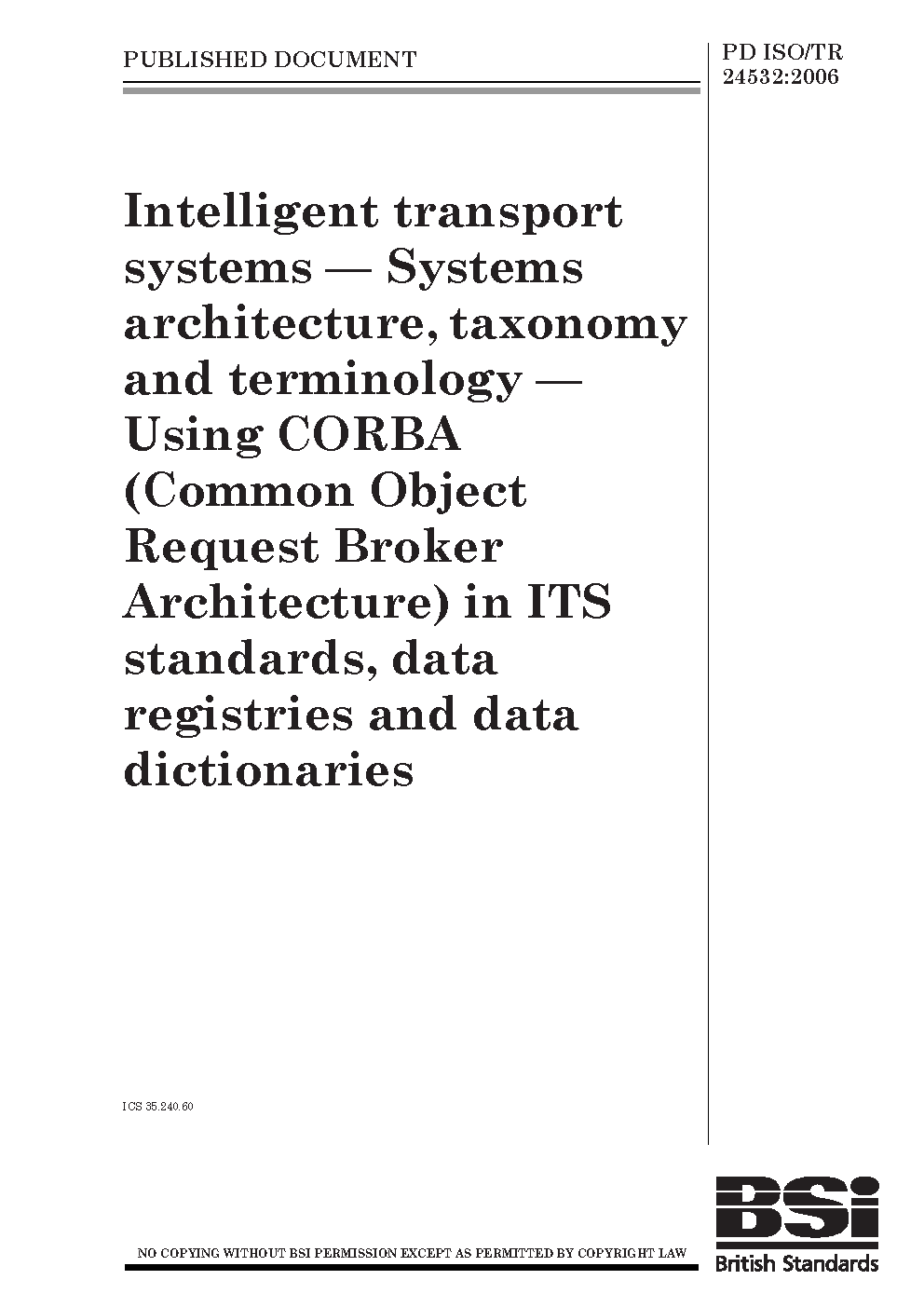 PUBLISHED DOCUMENT

PD ISO/TR 24532:2006

Intelligent transport systems — Systems architecture, taxonomy and terminology — Using CORBA (Common Object Request Broker Architecture) in ITS standards, data registries and data dictionaries

ICS 35.240.60

NO COPYING WITHOUT BSI PERMISSION EXCEPT AS PERMITTED BY COPYRIGHT LAW

BSi
British Standards